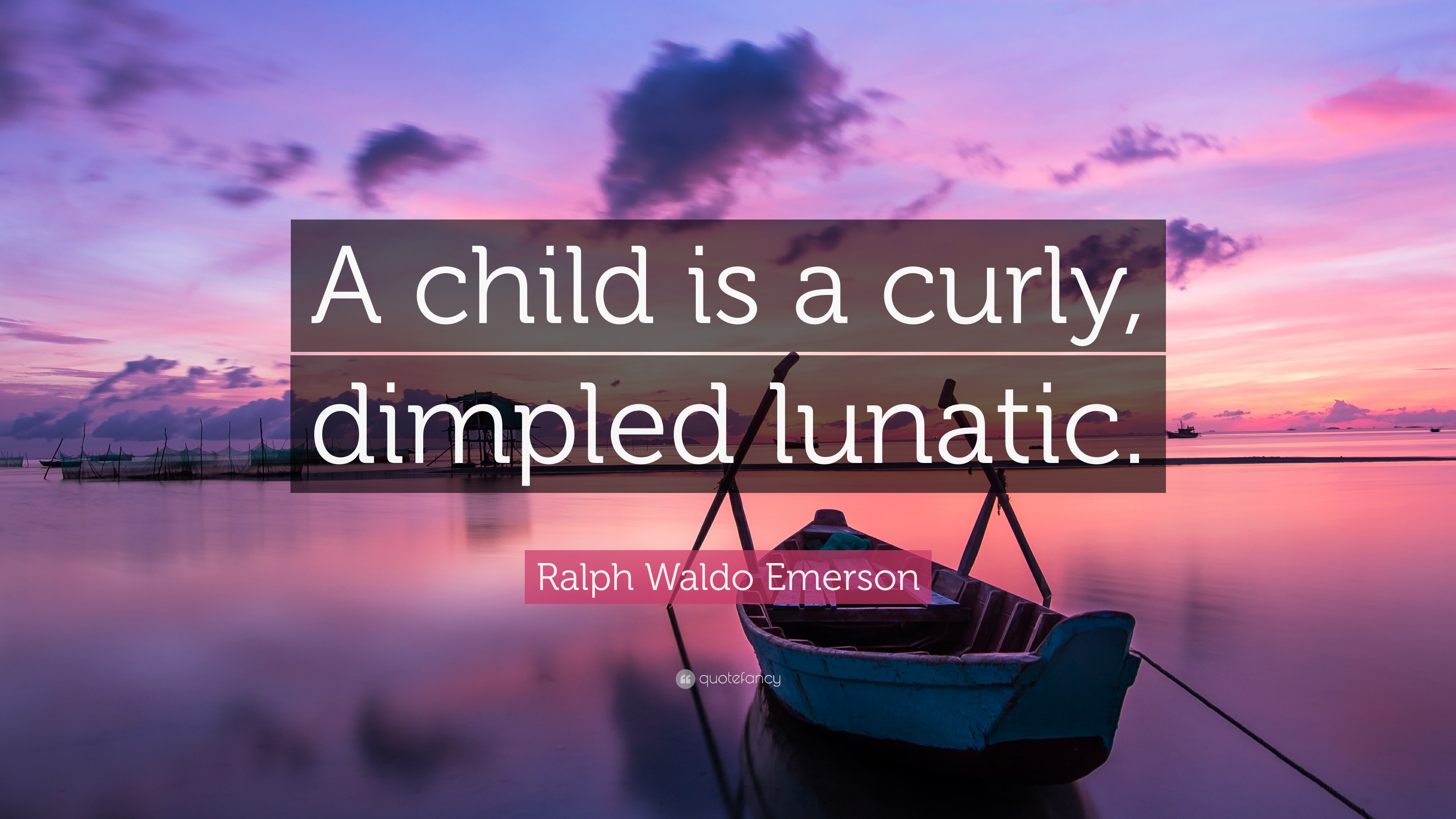 A child is a curly, dimpled lunatic.

Ralph Waldo Emerson

quotefancy